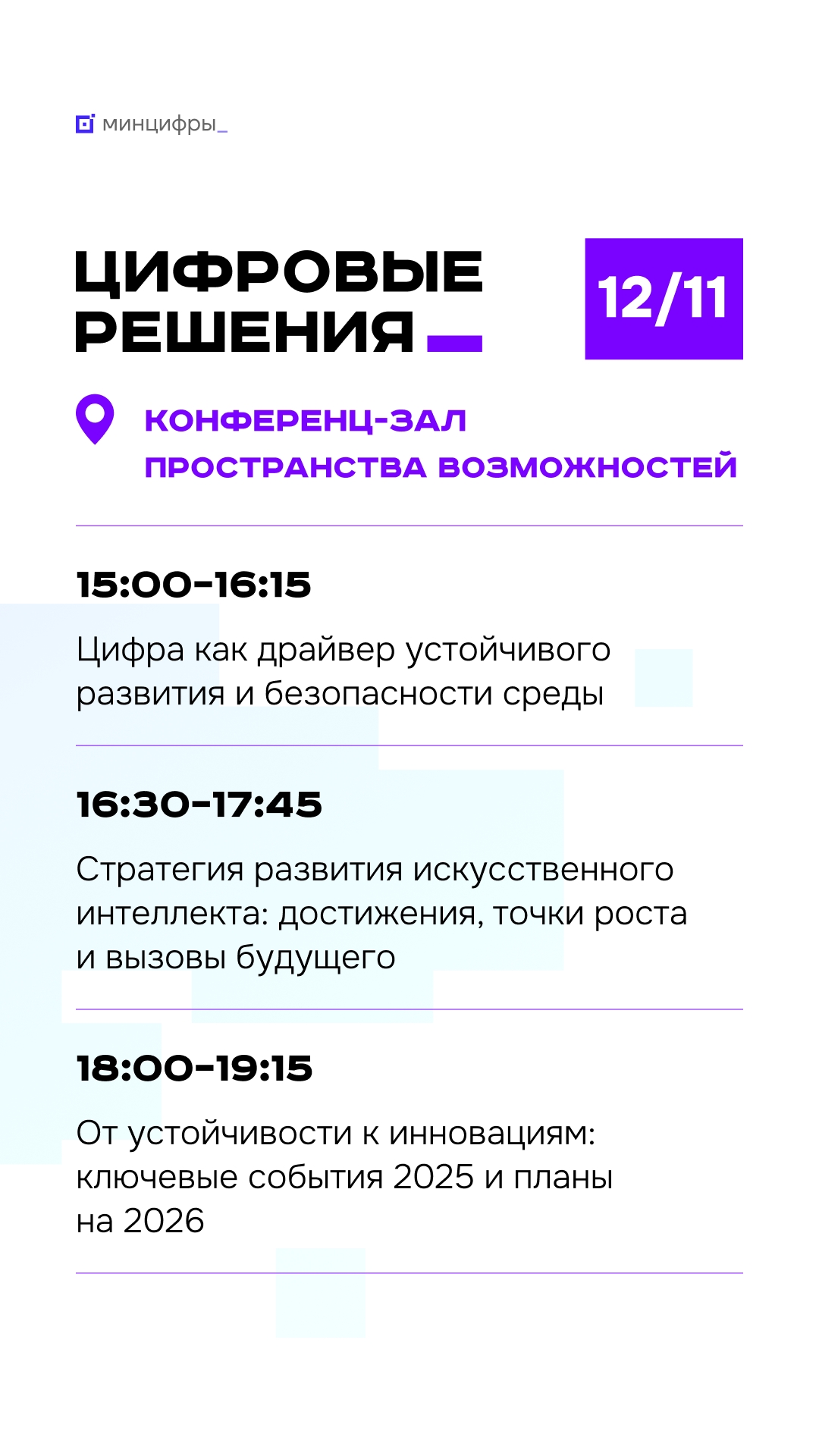 минцифры_

ЦИФРОВЫЕ РЕШЕНИЯ_

12/11

КОНФЕРЕНЦ-ЗАЛ ПРОСТРАНСТВА ВОЗМОЖНОСТЕЙ

15:00–16:15

Цифра как драйвер устойчивого развития и безопасности среды

16:30–17:45

Стратегия развития искусственного интеллекта: достижения, точки роста и вызовы будущего

18:00–19:15

От устойчивости к инновациям: ключевые события 2025 и планы на 2026